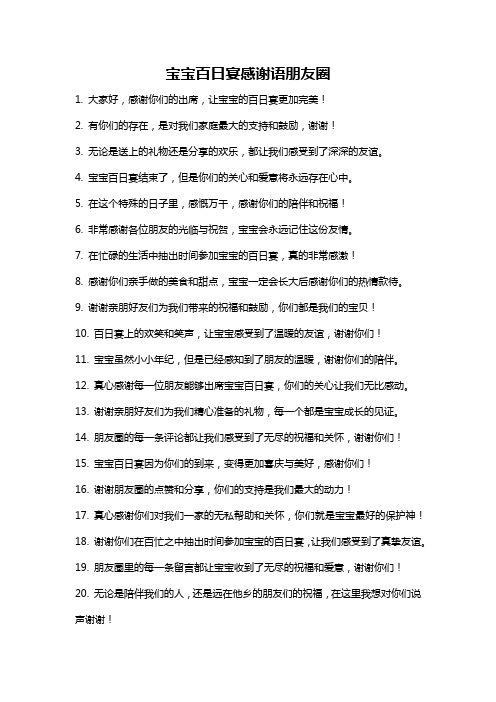 宝宝百日宴感谢语朋友圈

1. 大家好，感谢你们的出席，让宝宝的百日宴更加完美！

2. 有你们的存在，是对我们家庭最大的支持和鼓励，谢谢！

3. 无论是送上的礼物还是分享的欢乐，都让我们感受到了深深的友谊。

4. 宝宝百日宴结束了，但是你们的关心和爱意将永远存在心中。

5. 在这个特殊的日子里，感慨万千，感谢你们的陪伴和祝福！

6. 非常感谢各位朋友的光临与祝贺，宝宝会永远记住这份友情。

7. 在忙碌的生活中抽出时间参加宝宝的百日宴，真的非常感激！

8. 感谢你们亲手做的美食和甜点，宝宝一定会长大后感谢你们的热情款待。

9. 谢谢亲朋好友们为我们带来的祝福和鼓励，你们都是我们的宝贝！

10. 百日宴上的欢笑和笑声，让宝宝感受到了温暖的友谊，谢谢你们！

11. 宝宝虽然小小年纪，但是已经感知到了朋友的温暖，谢谢你们的陪伴。

12. 真心感谢每一位朋友能够出席宝宝百日宴，你们的关心让我们无比感动。

13. 谢谢亲朋好友们为我们精心准备的礼物，每一个都是宝宝成长的见证。

14. 朋友圈的每一条评论都让我们感受到了无尽的祝福和关怀，谢谢你们！

15. 宝宝百日宴因为你们的到来，变得更加喜庆与美好，感谢你们！

16. 谢谢朋友圈的点赞和分享，你们的支持是我们最大的动力！

17. 真心感谢你们对我们一家的无私帮助和关怀，你们就是宝宝最好的保护神！

18. 谢谢你们在百忙之中抽出时间参加宝宝的百日宴，让我们感受到了真挚友谊。

19. 朋友圈里的每一条留言都让宝宝收到了无尽的祝福和爱意，谢谢你们！

20. 无论是陪伴我们的人，还是远在他乡的朋友们的祝福，在这里我想对你们说声谢谢！